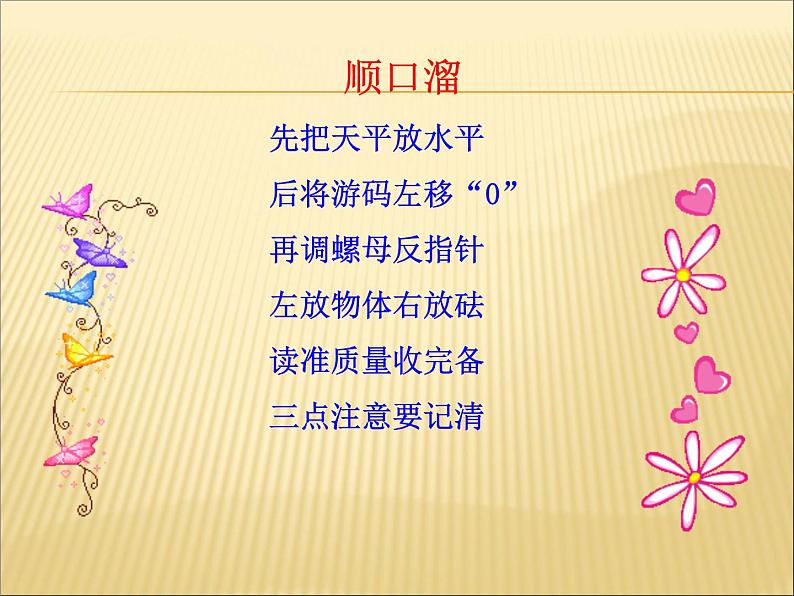 顺口溜

先把天平放水平
后将游码左移“0”
再调螺母反指针
左放物体右放砝
读准质量收完备
三点注意要记清